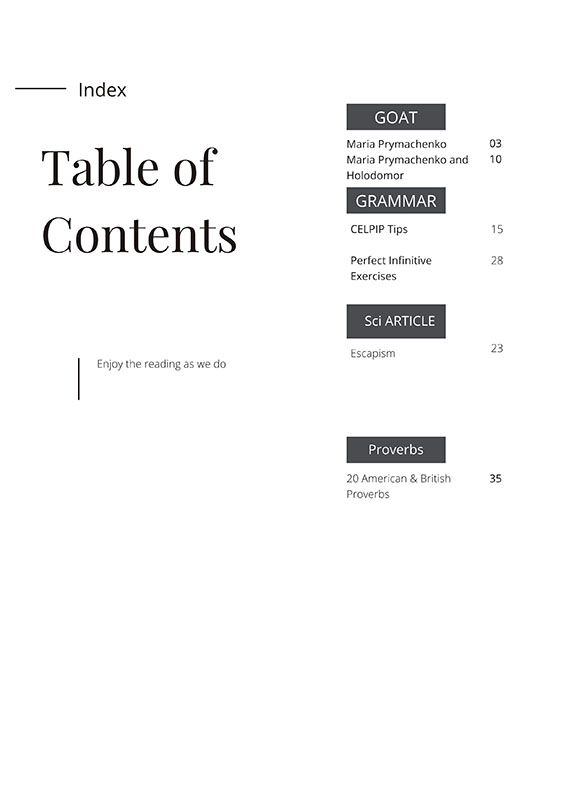 Index

Table of Contents

Enjoy the reading as we do

GOAT

Maria Prymachenko 03
Maria Prymachenko and Holodomor 10

GRAMMAR

CELPIP Tips 15

Perfect Infinitive Exercises 28

Sci ARTICLE

Escapism 23

Proverbs

20 American & British Proverbs 35